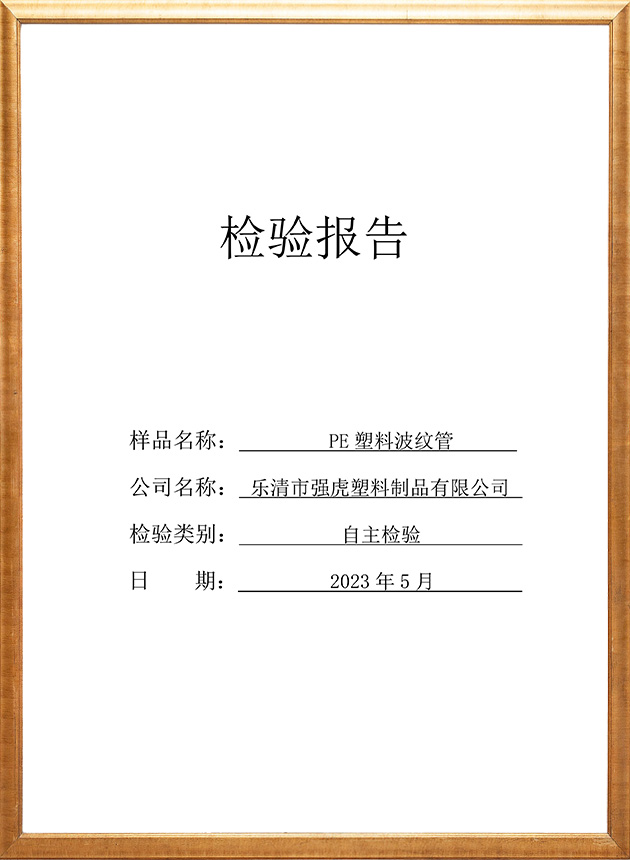 检验报告

样品名称： PE 塑料波纹管

公司名称： 乐清市强虎塑料制品有限公司

检验类别： 自主检验

日　　期： 2023 年 5 月